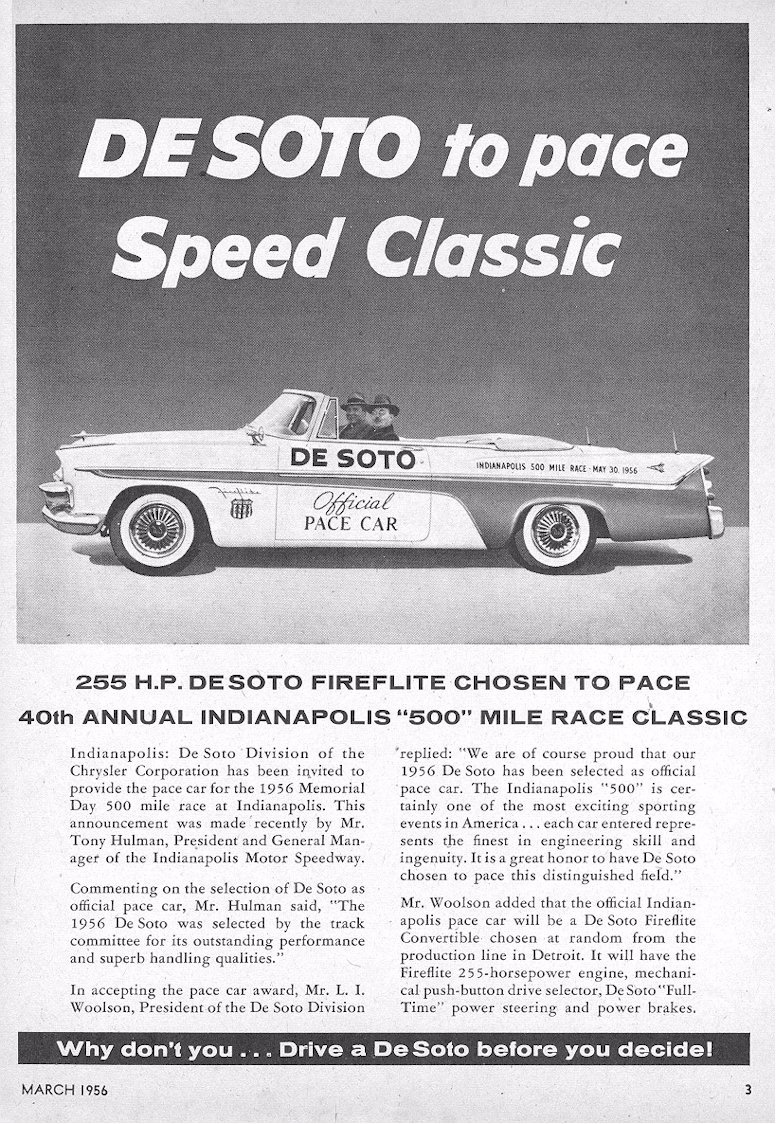 DE SOTO to pace Speed Classic

DE SOTO

INDIANAPOLIS 500 MILE RACE · MAY 30, 1956

Fireflite

Official PACE CAR

255 H.P. DE SOTO FIREFLITE CHOSEN TO PACE 40th ANNUAL INDIANAPOLIS "500" MILE RACE CLASSIC

Indianapolis: De Soto Division of the Chrysler Corporation has been invited to provide the pace car for the 1956 Memorial Day 500 mile race at Indianapolis. This announcement was made recently by Mr. Tony Hulman, President and General Manager of the Indianapolis Motor Speedway.

Commenting on the selection of De Soto as official pace car, Mr. Hulman said, "The 1956 De Soto was selected by the track committee for its outstanding performance and superb handling qualities."

In accepting the pace car award, Mr. L. I. Woolson, President of the De Soto Division replied: "We are of course proud that our 1956 De Soto has been selected as official pace car. The Indianapolis "500" is certainly one of the most exciting sporting events in America . . . each car entered represents the finest in engineering skill and ingenuity. It is a great honor to have De Soto chosen to pace this distinguished field."

Mr. Woolson added that the official Indianapolis pace car will be a De Soto Fireflite Convertible chosen at random from the production line in Detroit. It will have the Fireflite 255-horsepower engine, mechanical push-button drive selector, De Soto "Full-Time" power steering and power brakes.

Why don't you . . . Drive a De Soto before you decide!

MARCH 1956

3